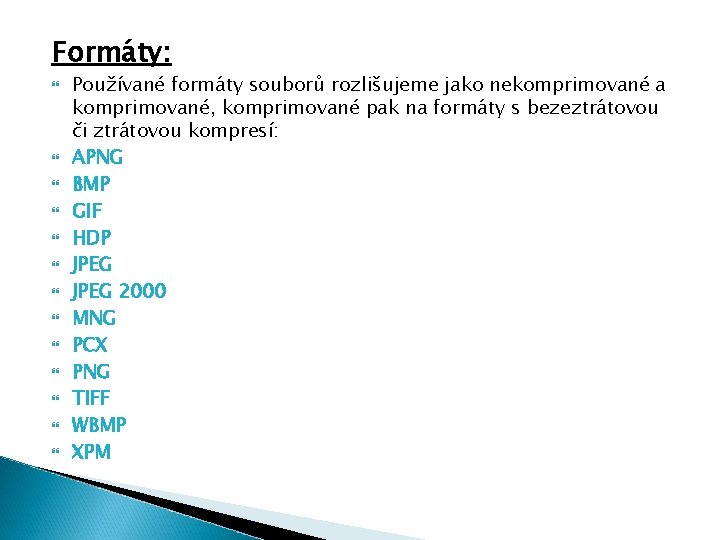 Formáty:

Používané formáty souborů rozlišujeme jako nekomprimované a komprimované, komprimované pak na formáty s bezeztrátovou či ztrátovou kompresí:

APNG
BMP
GIF
HDP
JPEG
JPEG 2000
MNG
PCX
PNG
TIFF
WBMP
XPM